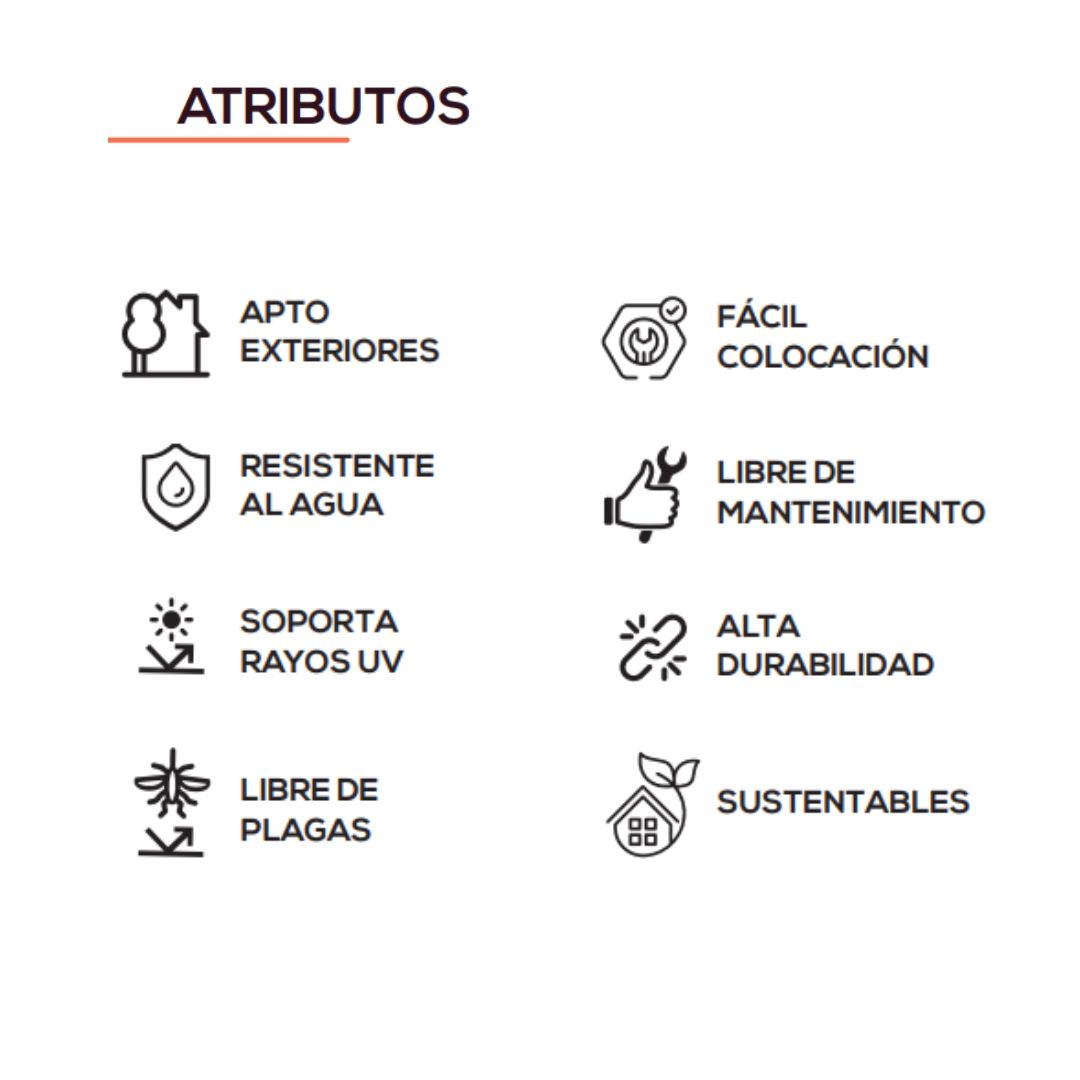 ATRIBUTOS

APTO EXTERIORES

RESISTENTE AL AGUA

SOPORTA RAYOS UV

LIBRE DE PLAGAS

FÁCIL COLOCACIÓN

LIBRE DE MANTENIMIENTO

ALTA DURABILIDAD

SUSTENTABLES